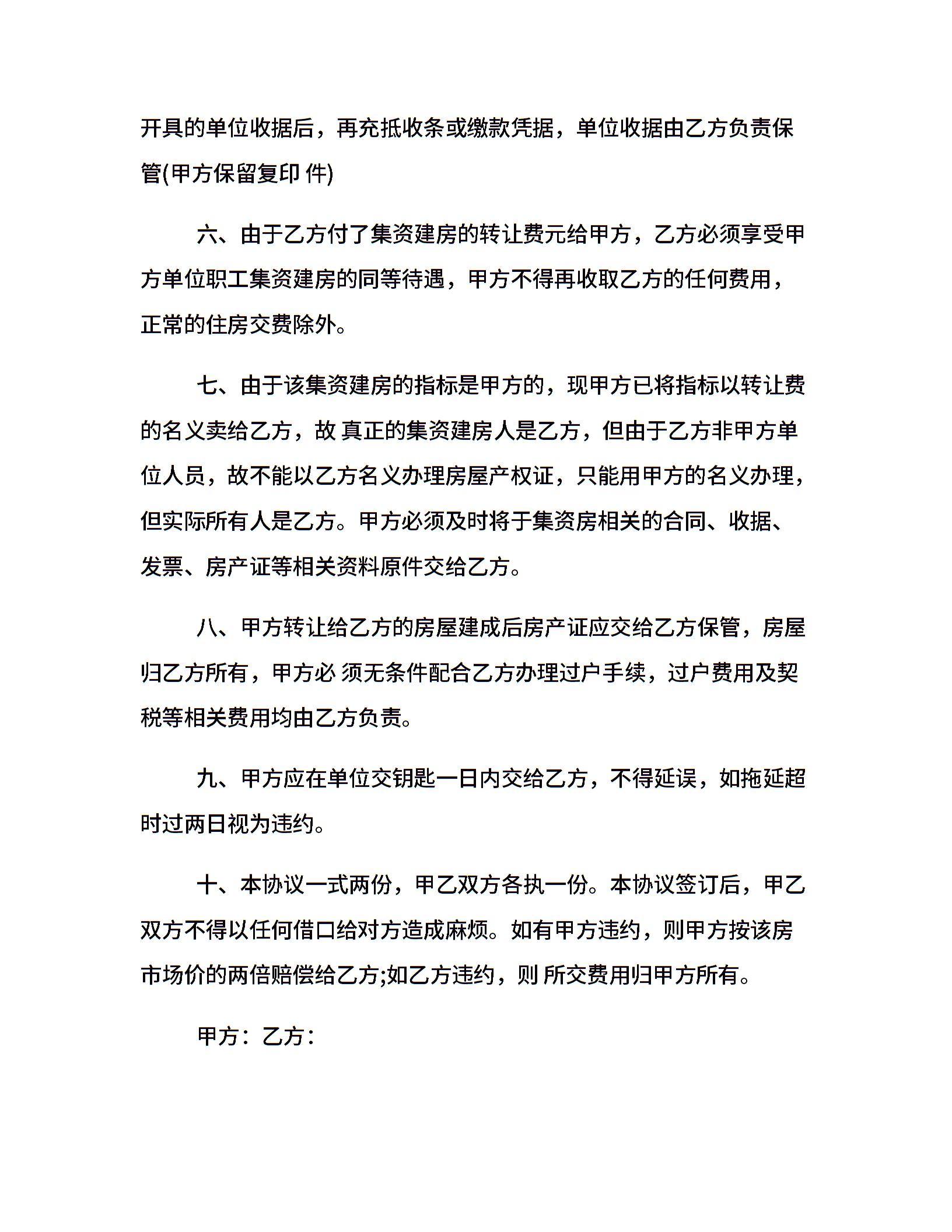 开具的单位收据后，再充抵收条或缴款凭据，单位收据由乙方负责保管(甲方保留复印 件)

六、由于乙方付了集资建房的转让费元给甲方，乙方必须享受甲方单位职工集资建房的同等待遇，甲方不得再收取乙方的任何费用，正常的住房交费除外。

七、由于该集资建房的指标是甲方的，现甲方已将指标以转让费的名义卖给乙方，故 真正的集资建房人是乙方，但由于乙方非甲方单位人员，故不能以乙方名义办理房屋产权证，只能用甲方的名义办理，但实际所有人是乙方。甲方必须及时将于集资房相关的合同、收据、发票、房产证等相关资料原件交给乙方。

八、甲方转让给乙方的房屋建成后房产证应交给乙方保管，房屋归乙方所有，甲方必 须无条件配合乙方办理过户手续，过户费用及契税等相关费用均由乙方负责。

九、甲方应在单位交钥匙一日内交给乙方，不得延误，如拖延超时过两日视为违约。

十、本协议一式两份，甲乙双方各执一份。本协议签订后，甲乙双方不得以任何借口给对方造成麻烦。如有甲方违约，则甲方按该房市场价的两倍赔偿给乙方;如乙方违约，则 所交费用归甲方所有。

甲方：乙方：